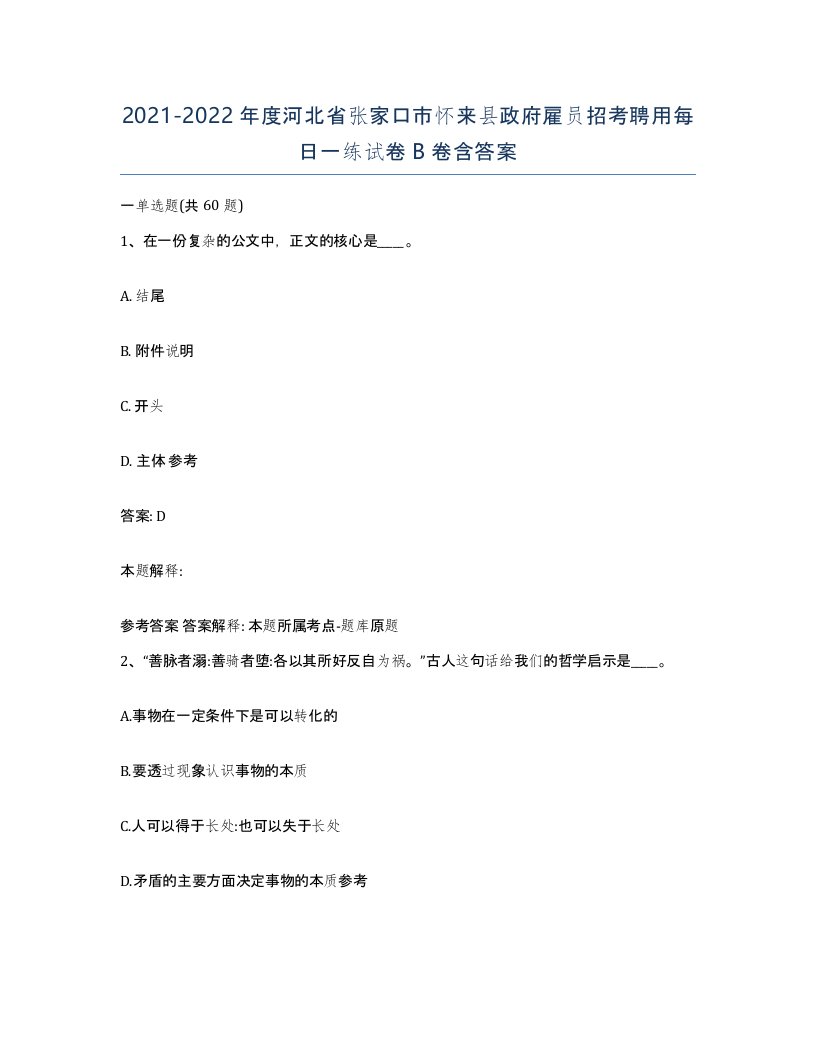 2021-2022年度河北省张家口市怀来县政府雇员招考聘用每日一练试卷B卷含答案

一单选题(共60题)

1、在一份复杂的公文中，正文的核心是____。

A. 结尾

B. 附件说明

C. 开头

D. 主体参考

答案: D

本题解释:

参考答案 答案解释: 本题所属考点-题库原题

2、“善脉者溺:善骑者堕:各以其所好反自为祸。”古人这句话给我们的哲学启示是____。

A.事物在一定条件下是可以转化的

B.要透过现象认识事物的本质

C.人可以得于长处:也可以失于长处

D.矛盾的主要方面决定事物的本质参考